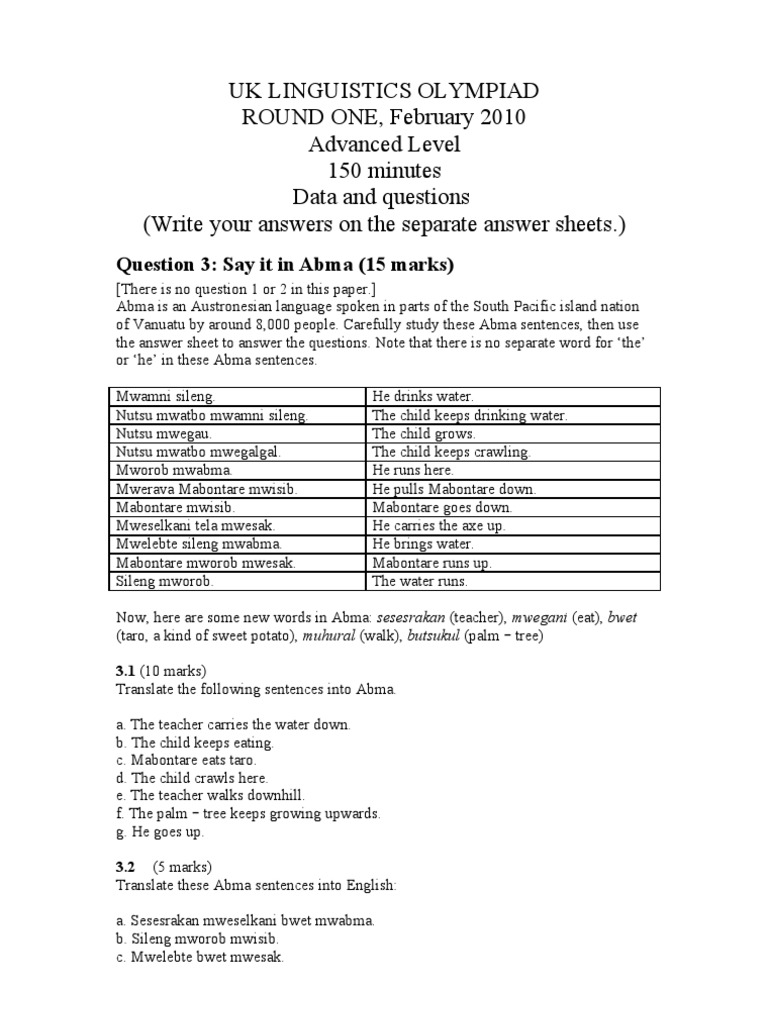 UK LINGUISTICS OLYMPIAD
ROUND ONE, February 2010
Advanced Level
150 minutes
Data and questions
(Write your answers on the separate answer sheets.)

Question 3: Say it in Abma (15 marks)

[There is no question 1 or 2 in this paper.]
Abma is an Austronesian language spoken in parts of the South Pacific island nation of Vanuatu by around 8,000 people. Carefully study these Abma sentences, then use the answer sheet to answer the questions. Note that there is no separate word for 'the' or 'he' in these Abma sentences.

| Mwamni sileng. | He drinks water. |
|---|---|
| Nutsu mwatbo mwamni sileng. | The child keeps drinking water. |
| Nutsu mwegau. | The child grows. |
| Nutsu mwatbo mwegalgal. | The child keeps crawling. |
| Mworob mwabma. | He runs here. |
| Mwerava Mabontare mwisib. | He pulls Mabontare down. |
| Mabontare mwisib. | Mabontare goes down. |
| Mweselkani tela mwesak. | He carries the axe up. |
| Mwelebte sileng mwabma. | He brings water. |
| Mabontare mworob mwesak. | Mabontare runs up. |
| Sileng mworob. | The water runs. |

Now, here are some new words in Abma: sesesrakan (teacher), mwegani (eat), bwet (taro, a kind of sweet potato), muhural (walk), butsukul (palm – tree)

3.1 (10 marks)
Translate the following sentences into Abma.

a. The teacher carries the water down.
b. The child keeps eating.
c. Mabontare eats taro.
d. The child crawls here.
e. The teacher walks downhill.
f. The palm – tree keeps growing upwards.
g. He goes up.

3.2 (5 marks)
Translate these Abma sentences into English:

a. Sesesrakan mweselkani bwet mwabma.
b. Sileng mworob mwisib.
c. Mwelebte bwet mwesak.